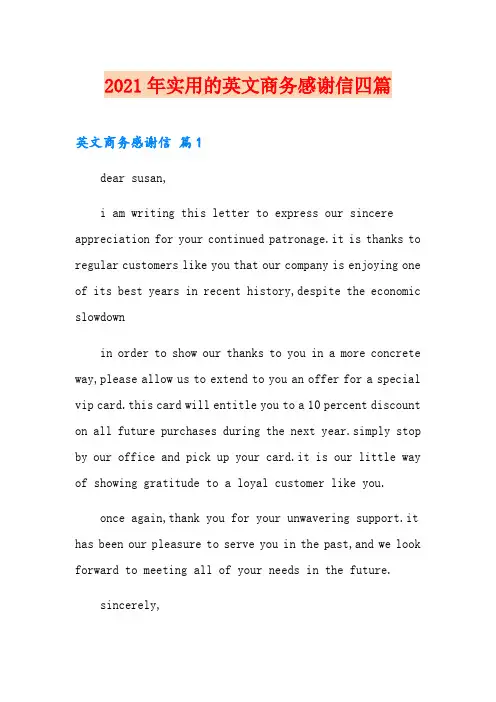 2021年实用的英文商务感谢信四篇

英文商务感谢信 篇1

dear susan,

i am writing this letter to express our sincere appreciation for your continued patronage.it is thanks to regular customers like you that our company is enjoying one of its best years in recent history,despite the economic slowdown

in order to show our thanks to you in a more concrete way,please allow us to extend to you an offer for a special vip card.this card will entitle you to a 10 percent discount on all future purchases during the next year.simply stop by our office and pick up your card.it is our little way of showing gratitude to a loyal customer like you.

once again,thank you for your unwavering support.it has been our pleasure to serve you in the past,and we look forward to meeting all of your needs in the future.

sincerely,